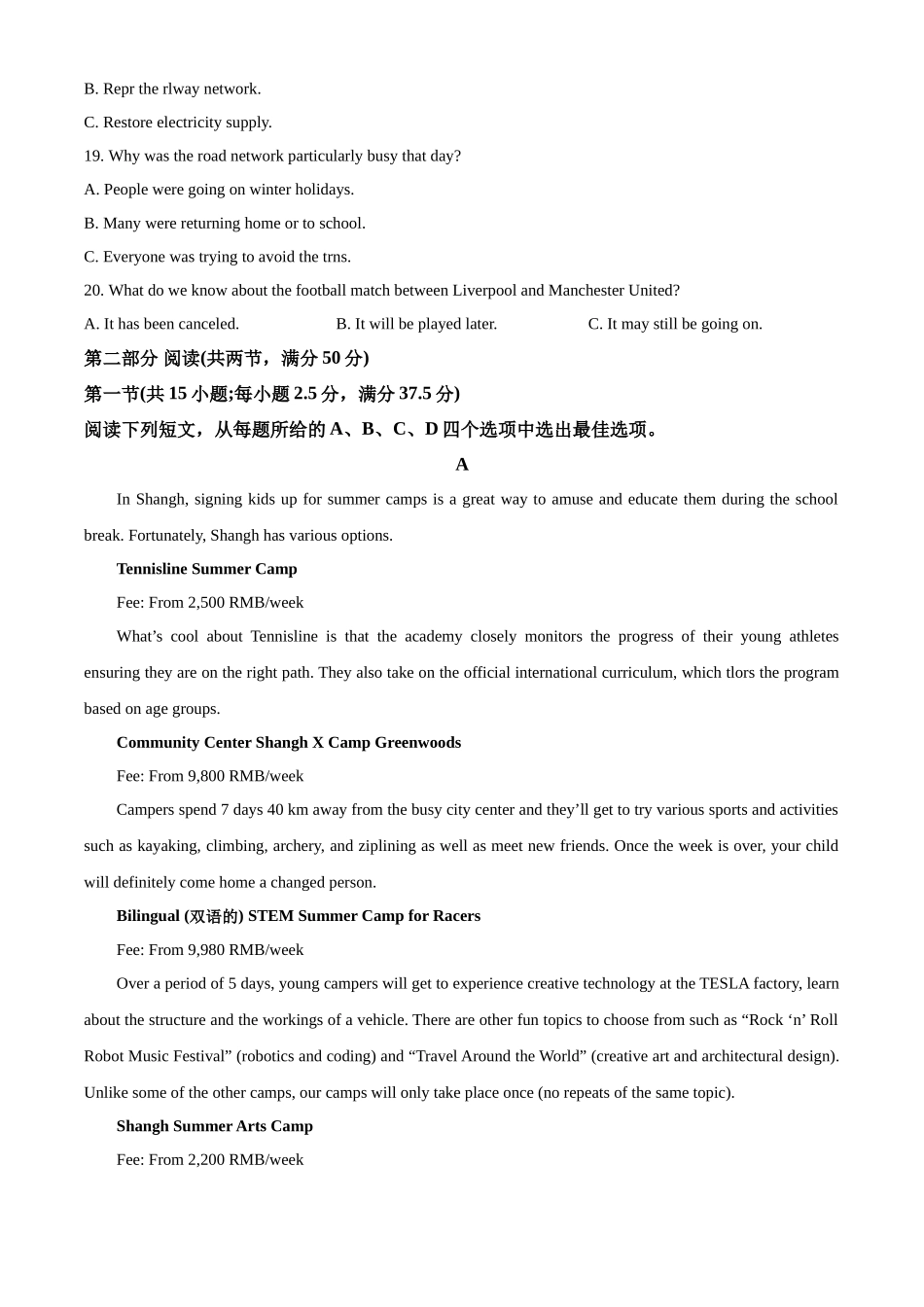 B. Repr the rlway network.

C. Restore electricity supply.

19. Why was the road network particularly busy that day?

A. People were going on winter holidays.

B. Many were returning home or to school.

C. Everyone was trying to avoid the trns.

20. What do we know about the football match between Liverpool and Manchester United?

A. It has been canceled.

B. It will be played later.

C. It may still be going on.

第二部分 阅读(共两节，满分 50 分)

第一节(共 15 小题;每小题 2.5 分，满分 37.5 分)

阅读下列短文，从每题所给的 A、B、C、D 四个选项中选出最佳选项。

A

In Shangh, signing kids up for summer camps is a great way to amuse and educate them during the school break. Fortunately, Shangh has various options.

Tennisline Summer Camp

Fee: From 2,500 RMB/week

What’s cool about Tennisline is that the academy closely monitors the progress of their young athletes ensuring they are on the right path. They also take on the official international curriculum, which tlors the program based on age groups.

Community Center Shangh X Camp Greenwoods

Fee: From 9,800 RMB/week

Campers spend 7 days 40 km away from the busy city center and they’ll get to try various sports and activities such as kayaking, climbing, archery, and ziplining as well as meet new friends. Once the week is over, your child will definitely come home a changed person.

Bilingual (双语的) STEM Summer Camp for Racers

Fee: From 9,980 RMB/week

Over a period of 5 days, young campers will get to experience creative technology at the TESLA factory, learn about the structure and the workings of a vehicle. There are other fun topics to choose from such as “Rock ‘n’ Roll Robot Music Festival” (robotics and coding) and “Travel Around the World” (creative art and architectural design). Unlike some of the other camps, our camps will only take place once (no repeats of the same topic).

Shangh Summer Arts Camp

Fee: From 2,200 RMB/week